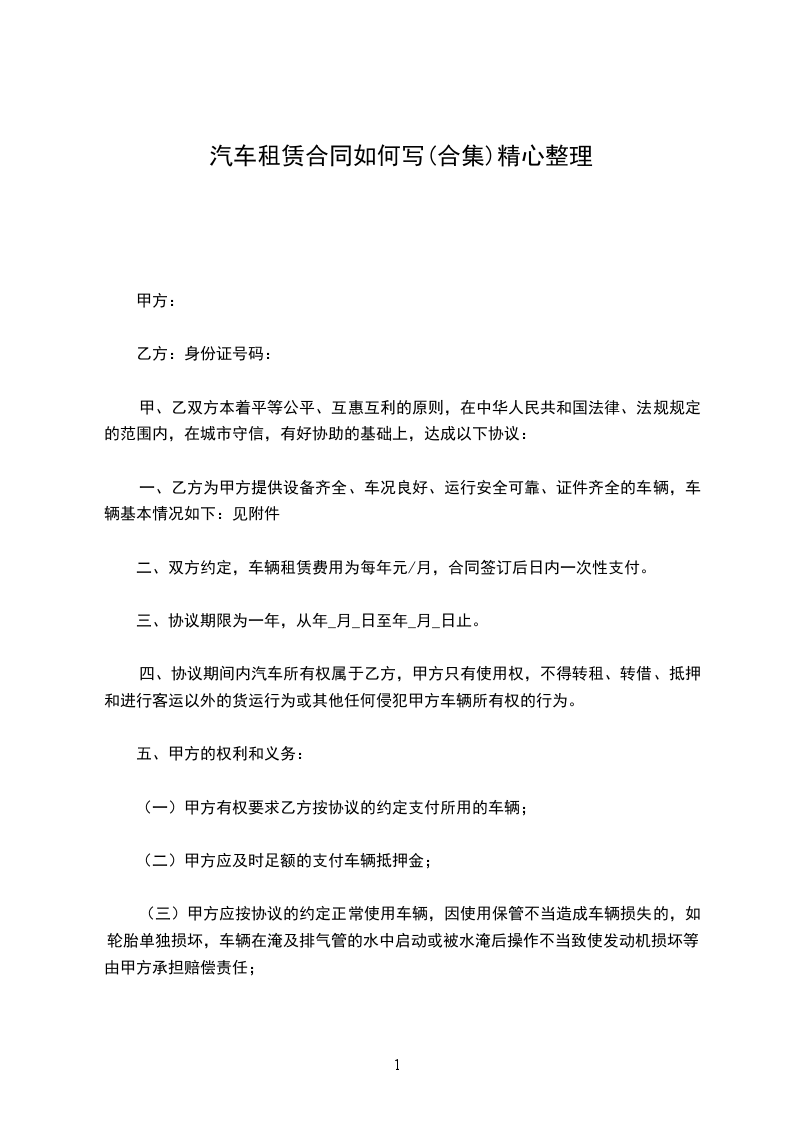 汽车租赁合同如何写(合集)精心整理

甲方：

乙方：身份证号码：

甲、乙双方本着平等公平、互惠互利的原则，在中华人民共和国法律、法规规定的范围内，在城市守信，有好协助的基础上，达成以下协议：

一、乙方为甲方提供设备齐全、车况良好、运行安全可靠、证件齐全的车辆，车辆基本情况如下：见附件

二、双方约定，车辆租赁费用为每年元/月，合同签订后日内一次性支付。

三、协议期限为一年，从年_月_日至年_月_日止。

四、协议期间内汽车所有权属于乙方，甲方只有使用权，不得转租、转借、抵押和进行客运以外的货运行为或其他任何侵犯甲方车辆所有权的行为。

五、甲方的权利和义务：

（一）甲方有权要求乙方按协议的约定支付所用的车辆；

（二）甲方应及时足额的支付车辆抵押金；

（三）甲方应按协议的约定正常使用车辆，因使用保管不当造成车辆损失的，如轮胎单独损坏，车辆在淹及排气管的水中启动或被水淹后操作不当致使发动机损坏等由甲方承担赔偿责任；

1